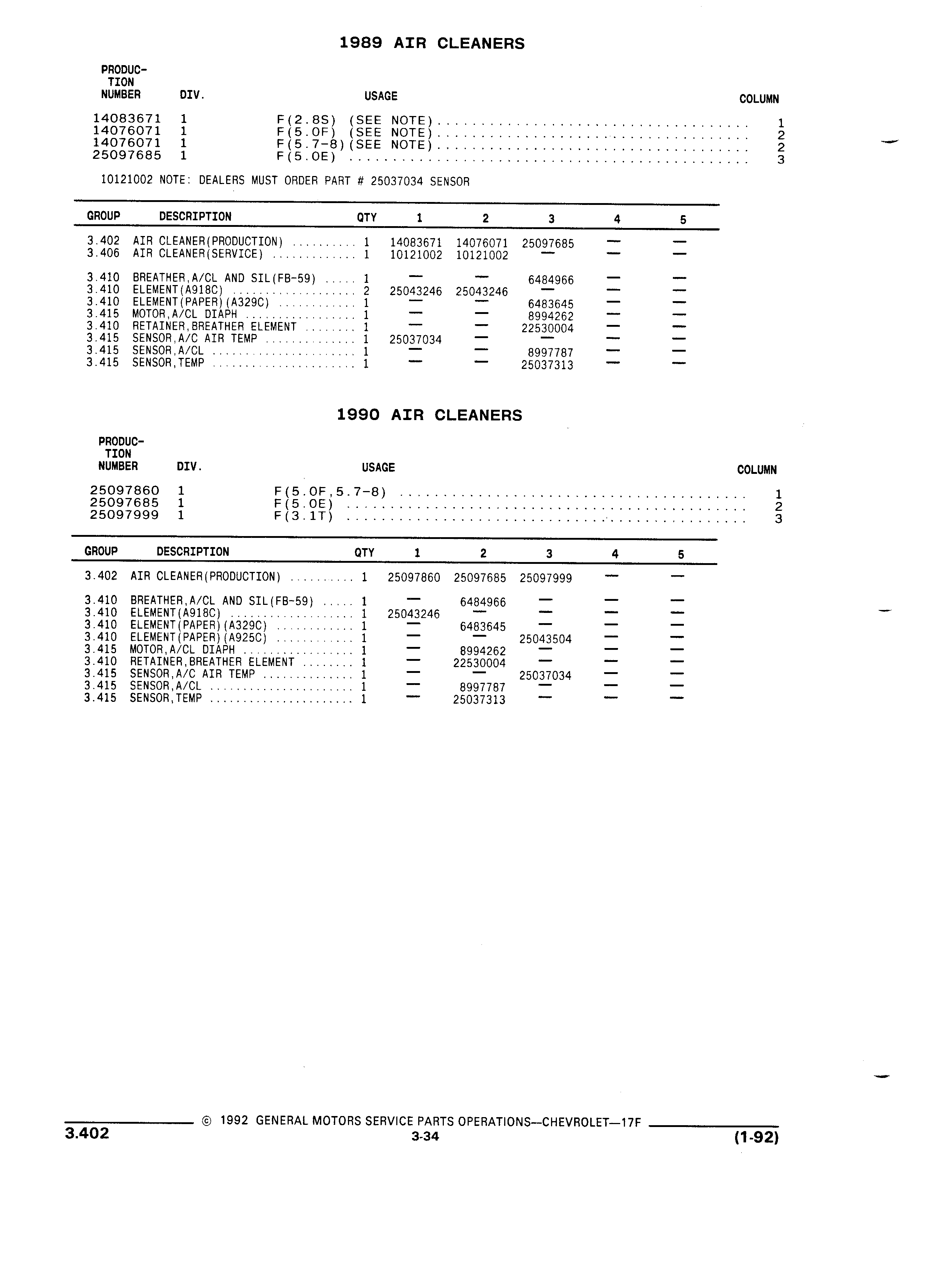 1989 AIR CLEANERS

| PRODUCTION NUMBER | DIV. | USAGE | COLUMN |
|---|---|---|---|
| 14083671 | 1 | F(2.8S) (SEE NOTE) | 1 |
| 14076071 | 1 | F(5.OF) (SEE NOTE) | 2 |
| 14076071 | 1 | F(5.7-8)(SEE NOTE) | 2 |
| 25097685 | 1 | F(5.OE) | 3 |

10121002 NOTE: DEALERS MUST ORDER PART # 25037034 SENSOR

| GROUP | DESCRIPTION | QTY | 1 | 2 | 3 | 4 | 5 |
|---|---|---|---|---|---|---|---|
| 3.402 | AIR CLEANER(PRODUCTION) | 1 | 14083671 | 14076071 | 25097685 | — | — |
| 3.406 | AIR CLEANER(SERVICE) | 1 | 10121002 | 10121002 | — | — | — |
| 3.410 | BREATHER,A/CL AND SIL(FB-59) | 1 | — | — | 6484966 | — | — |
| 3.410 | ELEMENT(A918C) | 2 | 25043246 | 25043246 | — | — | — |
| 3.410 | ELEMENT(PAPER)(A329C) | 1 | — | — | 6483645 | — | — |
| 3.415 | MOTOR,A/CL DIAPH | 1 | — | — | 8994262 | — | — |
| 3.410 | RETAINER,BREATHER ELEMENT | 1 | — | — | 22530004 | — | — |
| 3.415 | SENSOR,A/C AIR TEMP | 1 | 25037034 | — | — | — | — |
| 3.415 | SENSOR,A/CL | 1 | — | — | 8997787 | — | — |
| 3.415 | SENSOR,TEMP | 1 | — | — | 25037313 | — | — |

1990 AIR CLEANERS

| PRODUCTION NUMBER | DIV. | USAGE | COLUMN |
|---|---|---|---|
| 25097860 | 1 | F(5.OF,5.7-8) | 1 |
| 25097685 | 1 | F(5.OE) | 2 |
| 25097999 | 1 | F(3.1T) | 3 |

| GROUP | DESCRIPTION | QTY | 1 | 2 | 3 | 4 | 5 |
|---|---|---|---|---|---|---|---|
| 3.402 | AIR CLEANER(PRODUCTION) | 1 | 25097860 | 25097685 | 25097999 | — | — |
| 3.410 | BREATHER,A/CL AND SIL(FB-59) | 1 | — | 6484966 | — | — | — |
| 3.410 | ELEMENT(A918C) | 1 | 25043246 | — | — | — | — |
| 3.410 | ELEMENT(PAPER)(A329C) | 1 | — | 6483645 | — | — | — |
| 3.410 | ELEMENT(PAPER)(A925C) | 1 | — | — | 25043504 | — | — |
| 3.415 | MOTOR,A/CL DIAPH | 1 | — | 8994262 | — | — | — |
| 3.410 | RETAINER,BREATHER ELEMENT | 1 | — | 22530004 | — | — | — |
| 3.415 | SENSOR,A/C AIR TEMP | 1 | — | — | 25037034 | — | — |
| 3.415 | SENSOR,A/CL | 1 | — | 8997787 | — | — | — |
| 3.415 | SENSOR,TEMP | 1 | — | 25037313 | — | — | — |

3.402 © 1992 GENERAL MOTORS SERVICE PARTS OPERATIONS—CHEVROLET—17F
3-34
(1-92)